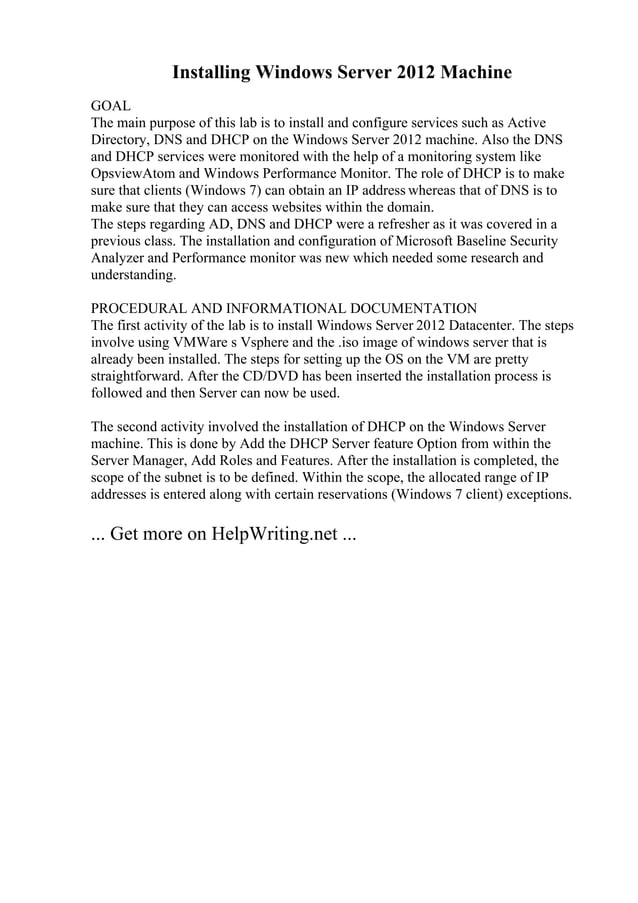 Installing Windows Server 2012 Machine

GOAL
The main purpose of this lab is to install and configure services such as Active Directory, DNS and DHCP on the Windows Server 2012 machine. Also the DNS and DHCP services were monitored with the help of a monitoring system like OpsviewAtom and Windows Performance Monitor. The role of DHCP is to make sure that clients (Windows 7) can obtain an IP address whereas that of DNS is to make sure that they can access websites within the domain.
The steps regarding AD, DNS and DHCP were a refresher as it was covered in a previous class. The installation and configuration of Microsoft Baseline Security Analyzer and Performance monitor was new which needed some research and understanding.

PROCEDURAL AND INFORMATIONAL DOCUMENTATION
The first activity of the lab is to install Windows Server 2012 Datacenter. The steps involve using VMWare s Vsphere and the .iso image of windows server that is already been installed. The steps for setting up the OS on the VM are pretty straightforward. After the CD/DVD has been inserted the installation process is followed and then Server can now be used.

The second activity involved the installation of DHCP on the Windows Server machine. This is done by Add the DHCP Server feature Option from within the Server Manager, Add Roles and Features. After the installation is completed, the scope of the subnet is to be defined. Within the scope, the allocated range of IP addresses is entered along with certain reservations (Windows 7 client) exceptions.

... Get more on HelpWriting.net ...